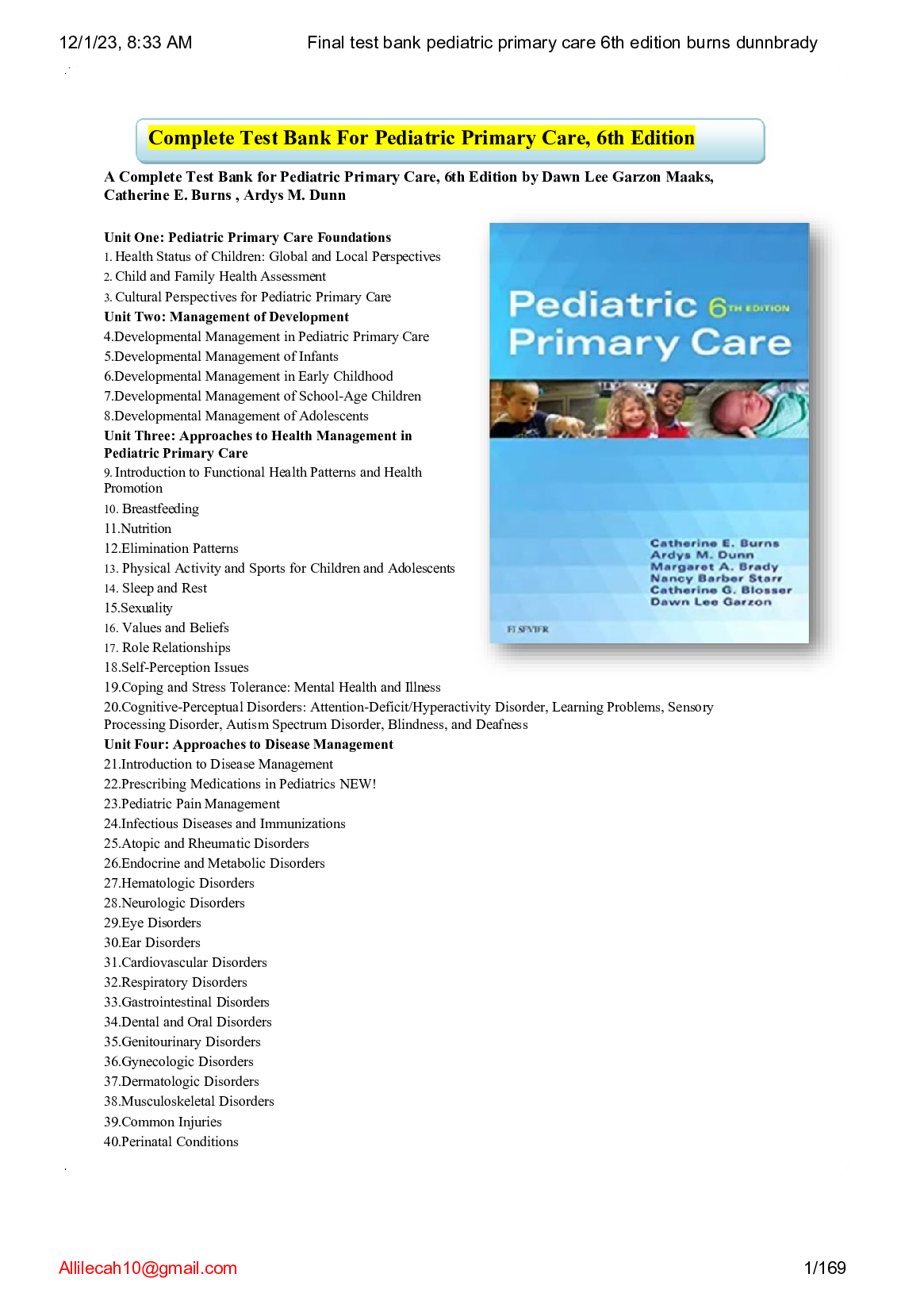 12/1/23, 8:33 AM Final test bank pediatric primary care 6th edition burns dunnbrady

Complete Test Bank For Pediatric Primary Care, 6th Edition

A Complete Test Bank for Pediatric Primary Care, 6th Edition by Dawn Lee Garzon Maaks, Catherine E. Burns , Ardys M. Dunn

Unit One: Pediatric Primary Care Foundations
1. Health Status of Children: Global and Local Perspectives
2. Child and Family Health Assessment
3. Cultural Perspectives for Pediatric Primary Care
Unit Two: Management of Development
4.Developmental Management in Pediatric Primary Care
5.Developmental Management of Infants
6.Developmental Management in Early Childhood
7.Developmental Management of School-Age Children
8.Developmental Management of Adolescents
Unit Three: Approaches to Health Management in Pediatric Primary Care
9. Introduction to Functional Health Patterns and Health Promotion
10. Breastfeeding
11.Nutrition
12.Elimination Patterns
13. Physical Activity and Sports for Children and Adolescents
14. Sleep and Rest
15.Sexuality
16. Values and Beliefs
17. Role Relationships
18.Self-Perception Issues
19.Coping and Stress Tolerance: Mental Health and Illness
20.Cognitive-Perceptual Disorders: Attention-Deficit/Hyperactivity Disorder, Learning Problems, Sensory Processing Disorder, Autism Spectrum Disorder, Blindness, and Deafness
Unit Four: Approaches to Disease Management
21.Introduction to Disease Management
22.Prescribing Medications in Pediatrics NEW!
23.Pediatric Pain Management
24.Infectious Diseases and Immunizations
25.Atopic and Rheumatic Disorders
26.Endocrine and Metabolic Disorders
27.Hematologic Disorders
28.Neurologic Disorders
29.Eye Disorders
30.Ear Disorders
31.Cardiovascular Disorders
32.Respiratory Disorders
33.Gastrointestinal Disorders
34.Dental and Oral Disorders
35.Genitourinary Disorders
36.Gynecologic Disorders
37.Dermatologic Disorders
38.Musculoskeletal Disorders
39.Common Injuries
40.Perinatal Conditions

Pediatric 6TH EDITION Primary Care

Catherine E. Burns
Ardys M. Dunn
Margaret A. Brady
Nancy Barber Starr
Catherine G. Blosser
Dawn Lee Garzon

ELSEVIER

Allilecah10@gmail.com 1/169